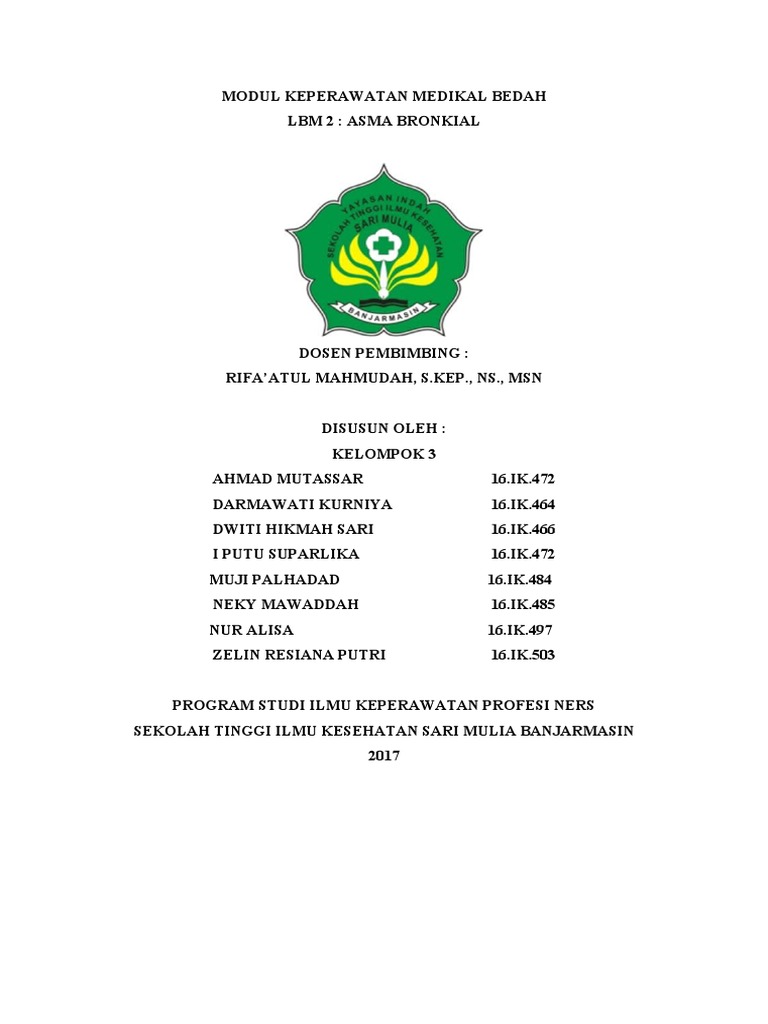 MODUL KEPERAWATAN MEDIKAL BEDAH
LBM 2 : ASMA BRONKIAL

YAYASAN INDAH
SEKOLAH TINGGI ILMU KESEHATAN
SARI MULIA
BANJARMASIN

DOSEN PEMBIMBING :
RIFA'ATUL MAHMUDAH, S.KEP., NS., MSN

DISUSUN OLEH :
KELOMPOK 3

| | |
|---|---|
| AHMAD MUTASSAR | 16.IK.472 |
| DARMAWATI KURNIYA | 16.IK.464 |
| DWITI HIKMAH SARI | 16.IK.466 |
| I PUTU SUPARLIKA | 16.IK.472 |
| MUJI PALHADAD | 16.IK.484 |
| NEKY MAWADDAH | 16.IK.485 |
| NUR ALISA | 16.IK.497 |
| ZELIN RESIANA PUTRI | 16.IK.503 |

PROGRAM STUDI ILMU KEPERAWATAN PROFESI NERS
SEKOLAH TINGGI ILMU KESEHATAN SARI MULIA BANJARMASIN
2017